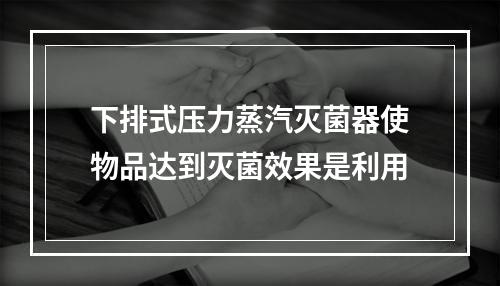 下排式压力蒸汽灭菌器使物品达到灭菌效果是利用